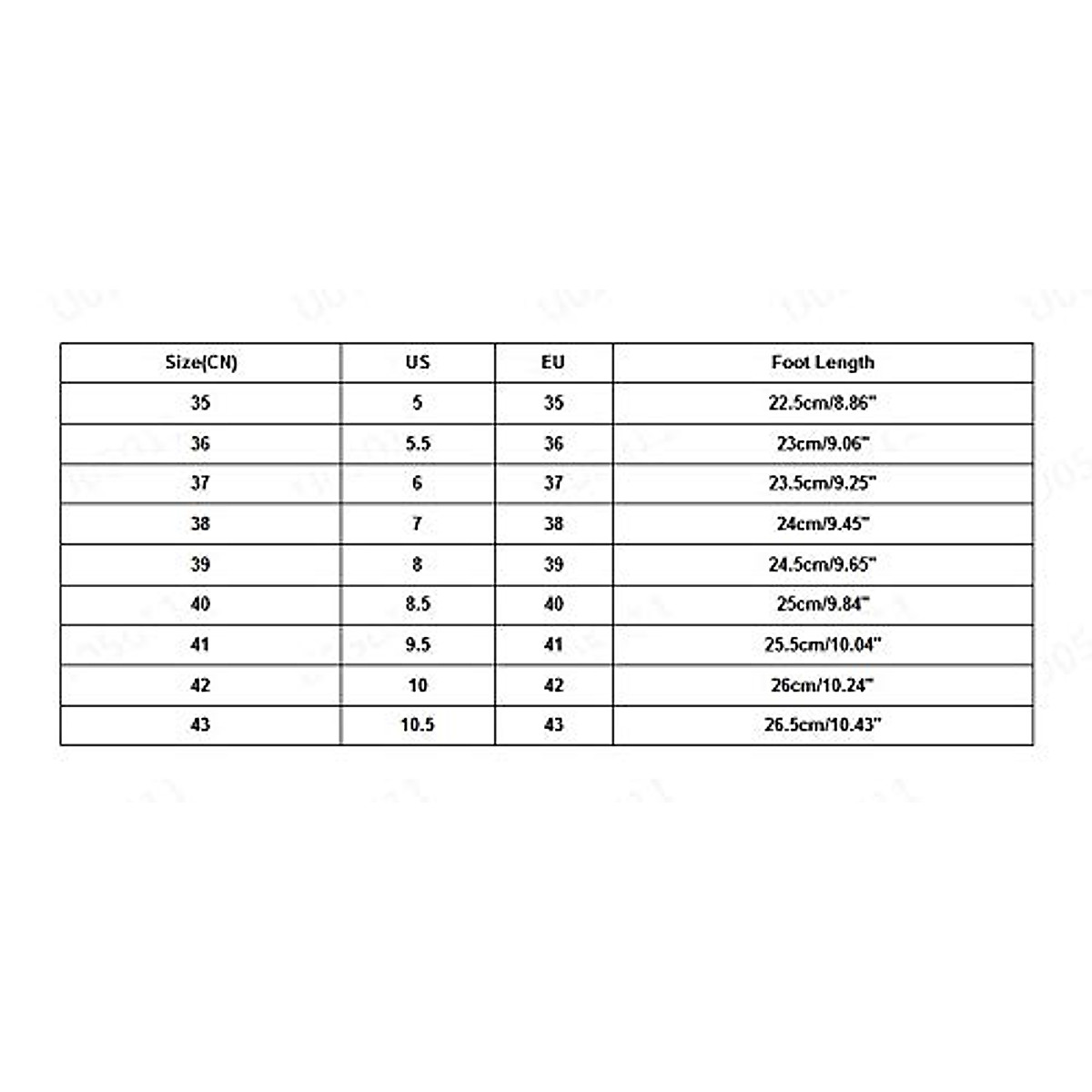 | Size(CN) | US | EU | Foot Length |
|---|---|---|---|
| 35 | 5 | 35 | 22.5cm/8.86" |
| 36 | 5.5 | 36 | 23cm/9.06" |
| 37 | 6 | 37 | 23.5cm/9.25" |
| 38 | 7 | 38 | 24cm/9.45" |
| 39 | 8 | 39 | 24.5cm/9.65" |
| 40 | 8.5 | 40 | 25cm/9.84" |
| 41 | 9.5 | 41 | 25.5cm/10.04" |
| 42 | 10 | 42 | 26cm/10.24" |
| 43 | 10.5 | 43 | 26.5cm/10.43" |